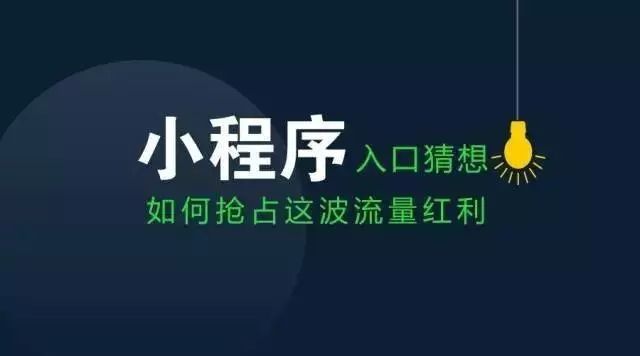 小程序 入口猜想
如何抢占这波流量红利